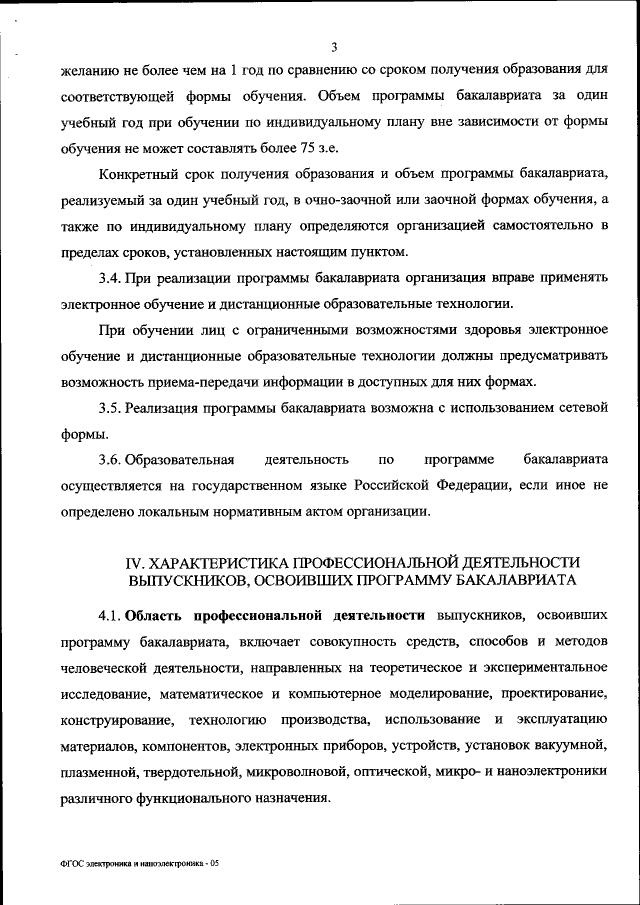 3

желанию не более чем на 1 год по сравнению со сроком получения образования для соответствующей формы обучения. Объем программы бакалавриата за один учебный год при обучении по индивидуальному плану вне зависимости от формы обучения не может составлять более 75 з.е.

Конкретный срок получения образования и объем программы бакалавриата, реализуемый за один учебный год, в очно-заочной или заочной формах обучения, а также по индивидуальному плану определяются организацией самостоятельно в пределах сроков, установленных настоящим пунктом.

3.4. При реализации программы бакалавриата организация вправе применять электронное обучение и дистанционные образовательные технологии.

При обучении лиц с ограниченными возможностями здоровья электронное обучение и дистанционные образовательные технологии должны предусматривать возможность приема-передачи информации в доступных для них формах.

3.5. Реализация программы бакалавриата возможна с использованием сетевой формы.

3.6. Образовательная деятельность по программе бакалавриата осуществляется на государственном языке Российской Федерации, если иное не определено локальным нормативным актом организации.

IV. ХАРАКТЕРИСТИКА ПРОФЕССИОНАЛЬНОЙ ДЕЯТЕЛЬНОСТИ ВЫПУСКНИКОВ, ОСВОИВШИХ ПРОГРАММУ БАКАЛАВРИАТА

4.1. Область профессиональной деятельности выпускников, освоивших программу бакалавриата, включает совокупность средств, способов и методов человеческой деятельности, направленных на теоретическое и экспериментальное исследование, математическое и компьютерное моделирование, проектирование, конструирование, технологию производства, использование и эксплуатацию материалов, компонентов, электронных приборов, устройств, установок вакуумной, плазменной, твердотельной, микроволновой, оптической, микро- и наноэлектроники различного функционального назначения.

ФГОС электроника и наноэлектроника - 05